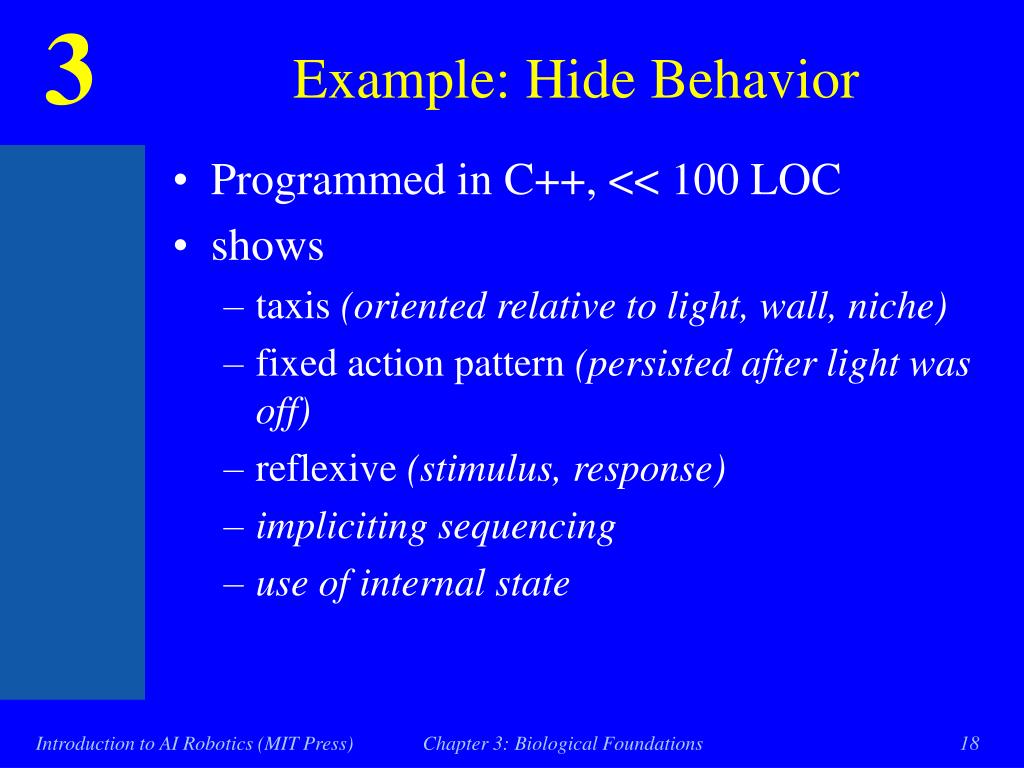 3

Example: Hide Behavior

• Programmed in C++, << 100 LOC
• shows
– taxis (oriented relative to light, wall, niche)
– fixed action pattern (persisted after light was off)
– reflexive (stimulus, response)
– impliciting sequencing
– use of internal state

Introduction to AI Robotics (MIT Press)
Chapter 3: Biological Foundations
18